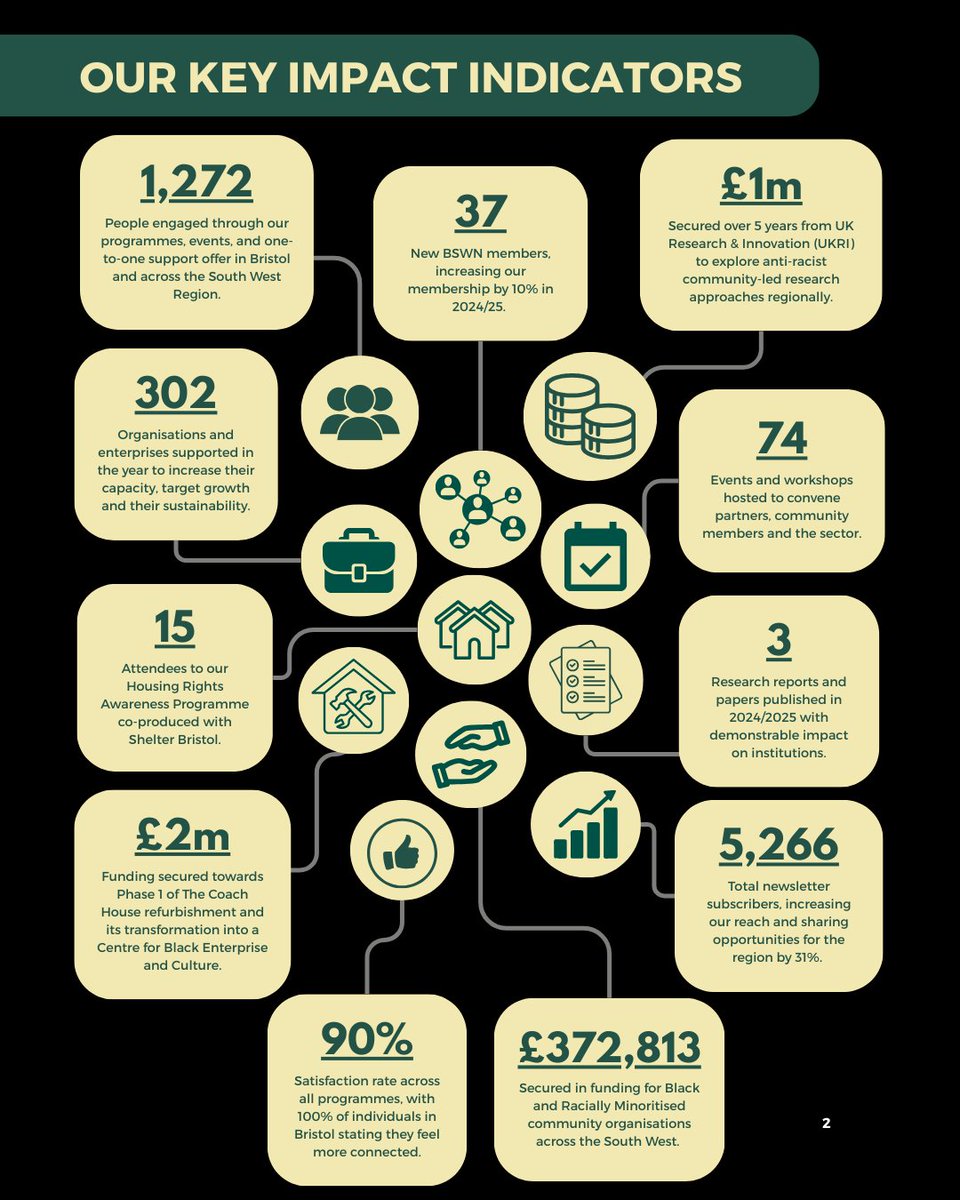 OUR KEY IMPACT INDICATORS

1,272

People engaged through our programmes, events, and one-to-one support offer in Bristol and across the South West Region.

37

New BSWN members, increasing our membership by 10% in 2024/25.

£1m

Secured over 5 years from UK Research & Innovation (UKRI) to explore anti-racist community-led research approaches regionally.

302

Organisations and enterprises supported in the year to increase their capacity, target growth and their sustainability.

74

Events and workshops hosted to convene partners, community members and the sector.

15

Attendees to our Housing Rights Awareness Programme co-produced with Shelter Bristol.

3

Research reports and papers published in 2024/2025 with demonstrable impact on institutions.

£2m

Funding secured towards Phase 1 of The Coach House refurbishment and its transformation into a Centre for Black Enterprise and Culture.

5,266

Total newsletter subscribers, increasing our reach and sharing opportunities for the region by 31%.

90%

Satisfaction rate across all programmes, with 100% of individuals in Bristol stating they feel more connected.

£372,813

Secured in funding for Black and Racially Minoritised community organisations across the South West.

2